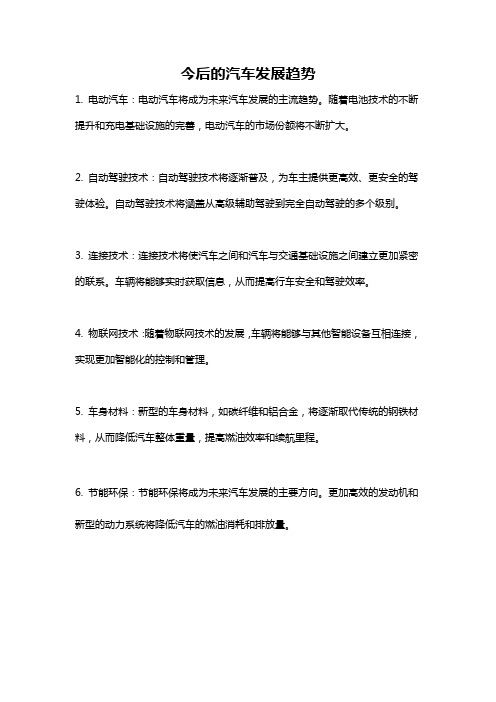 今后的汽车发展趋势

1. 电动汽车：电动汽车将成为未来汽车发展的主流趋势。随着电池技术的不断提升和充电基础设施的完善，电动汽车的市场份额将不断扩大。

2. 自动驾驶技术：自动驾驶技术将逐渐普及，为车主提供更高效、更安全的驾驶体验。自动驾驶技术将涵盖从高级辅助驾驶到完全自动驾驶的多个级别。

3. 连接技术：连接技术将使汽车之间和汽车与交通基础设施之间建立更加紧密的联系。车辆将能够实时获取信息，从而提高行车安全和驾驶效率。

4. 物联网技术：随着物联网技术的发展，车辆将能够与其他智能设备互相连接，实现更加智能化的控制和管理。

5. 车身材料：新型的车身材料，如碳纤维和铝合金，将逐渐取代传统的钢铁材料，从而降低汽车整体重量，提高燃油效率和续航里程。

6. 节能环保：节能环保将成为未来汽车发展的主要方向。更加高效的发动机和新型的动力系统将降低汽车的燃油消耗和排放量。